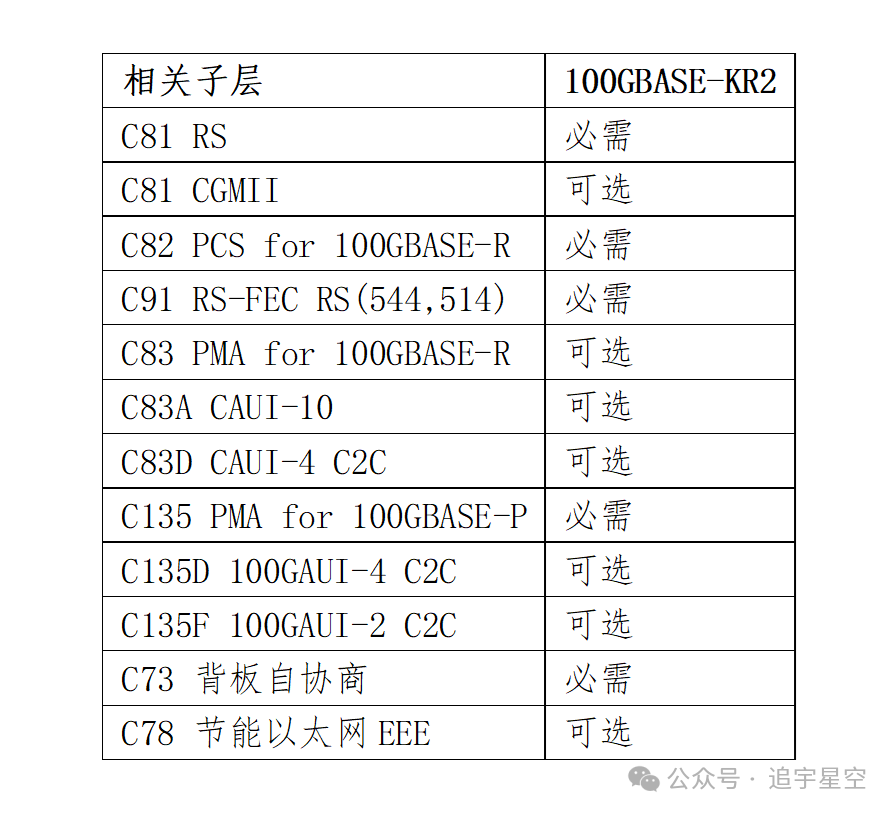 | 相关子层 | 100GBASE-KR2 |
|---|---|
| C81 RS | 必需 |
| C81 CGMII | 可选 |
| C82 PCS for 100GBASE-R | 必需 |
| C91 RS-FEC RS(544,514) | 必需 |
| C83 PMA for 100GBASE-R | 可选 |
| C83A CAUI-10 | 可选 |
| C83D CAUI-4 C2C | 可选 |
| C135 PMA for 100GBASE-P | 必需 |
| C135D 100GAUI-4 C2C | 可选 |
| C135F 100GAUI-2 C2C | 可选 |
| C73 背板自协商 | 必需 |
| C78 节能以太网 EEE | 可选 |

公众号 · 追宇星空